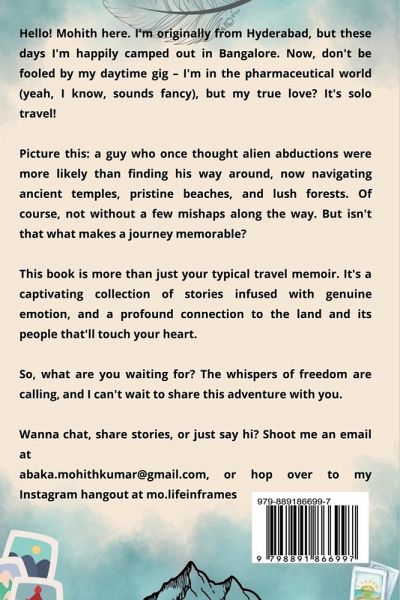 Hello! Mohith here. I'm originally from Hyderabad, but these days I'm happily camped out in Bangalore. Now, don't be fooled by my daytime gig – I'm in the pharmaceutical world (yeah, I know, sounds fancy), but my true love? It's solo travel!

Picture this: a guy who once thought alien abductions were more likely than finding his way around, now navigating ancient temples, pristine beaches, and lush forests. Of course, not without a few mishaps along the way. But isn't that what makes a journey memorable?

This book is more than just your typical travel memoir. It's a captivating collection of stories infused with genuine emotion, and a profound connection to the land and its people that'll touch your heart.

So, what are you waiting for? The whispers of freedom are calling, and I can't wait to share this adventure with you.

Wanna chat, share stories, or just say hi? Shoot me an email at abaka.mohithkumar@gmail.com, or hop over to my Instagram hangout at mo.lifeinframes

979-889186699-7

9 798891 866997